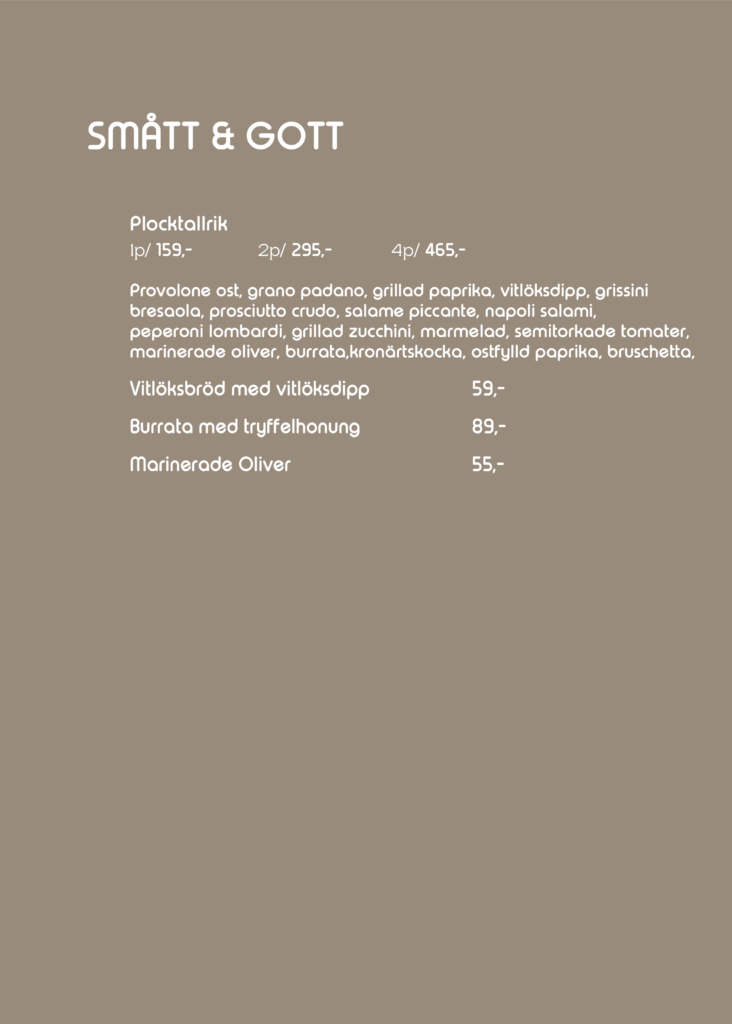 SMÅTT & GOTT

Plocktallrik
1p/ 159,- 2p/ 295,- 4p/ 465,-

Provolone ost, grano padano, grillad paprika, vitlöksdipp, grissini bresaola, prosciutto crudo, salame piccante, napoli salami, peperoni lombardi, grillad zucchini, marmelad, semitorkade tomater, marinerade oliver, burrata,kronärtskocka, ostfylld paprika, bruschetta,

Vitlöksbröd med vitlöksdipp 59,-

Burrata med tryffelhonung 89,-

Marinerade Oliver 55,-